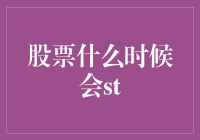 股票什么时候会st